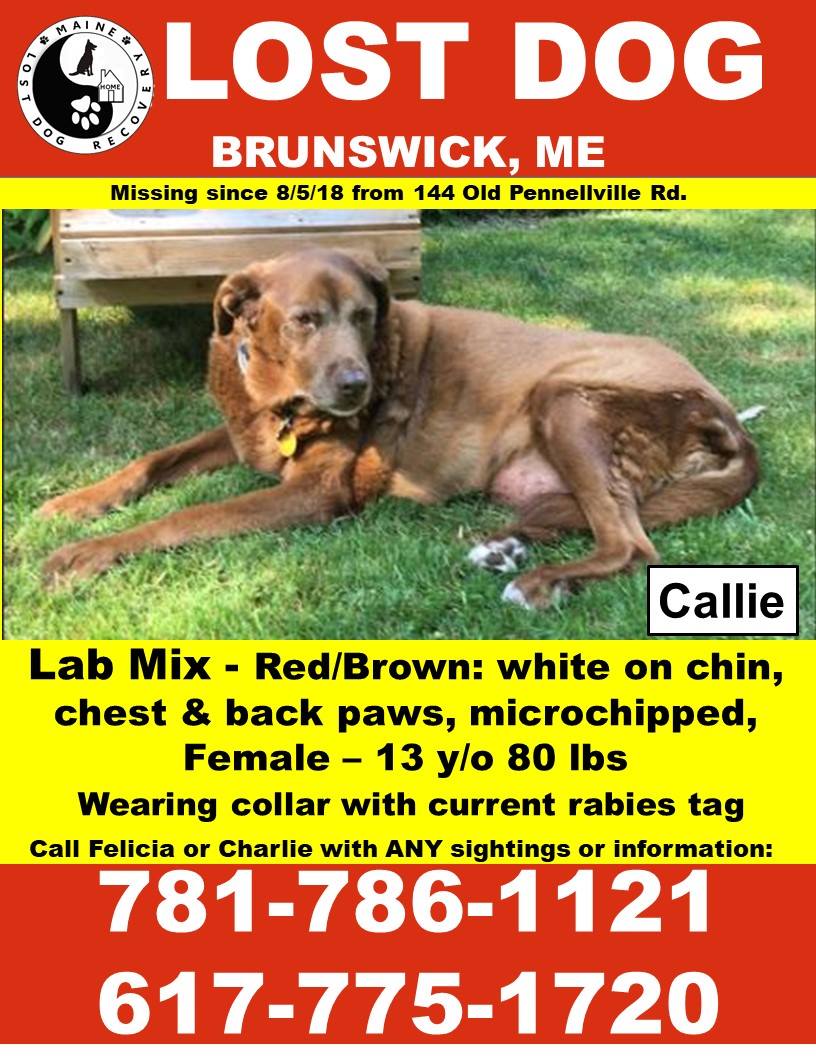 MAINE LOST DOG RECOVERY

HOME

LOST DOG

BRUNSWICK, ME

Missing since 8/5/18 from 144 Old Pennellville Rd.

Callie

Lab Mix - Red/Brown: white on chin, chest & back paws, microchipped, Female – 13 y/o 80 lbs

Wearing collar with current rabies tag

Call Felicia or Charlie with ANY sightings or information:

781-786-1121

617-775-1720